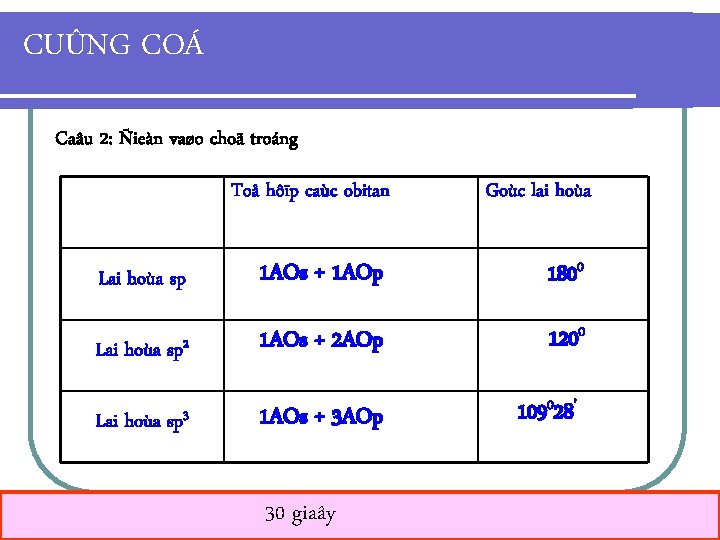 CUÛNG COÁ

Caâu 2: Ñieàn vaøo choã troáng

|  | Toå hôïp caùc obitan | Goùc lai hoùa |
|---|---|---|
| Lai hoùa sp | 1AOs + 1AOp | $180^0$ |
| Lai hoùa $sp^2$ | 1AOs + 2AOp | $120^0$ |
| Lai hoùa $sp^3$ | 1AOs + 3AOp | $109^028'$ |

30 giaây